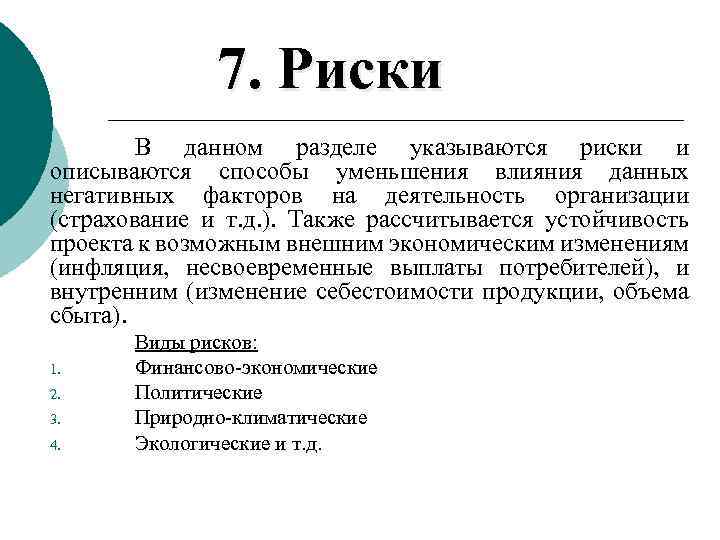 7. Риски

В данном разделе указываются риски и описываются способы уменьшения влияния данных негативных факторов на деятельность организации (страхование и т.д.). Также рассчитывается устойчивость проекта к возможным внешним экономическим изменениям (инфляция, несвоевременные выплаты потребителей), и внутренним (изменение себестоимости продукции, объема сбыта).

Виды рисков:
1. Финансово-экономические
2. Политические
3. Природно-климатические
4. Экологические и т.д.